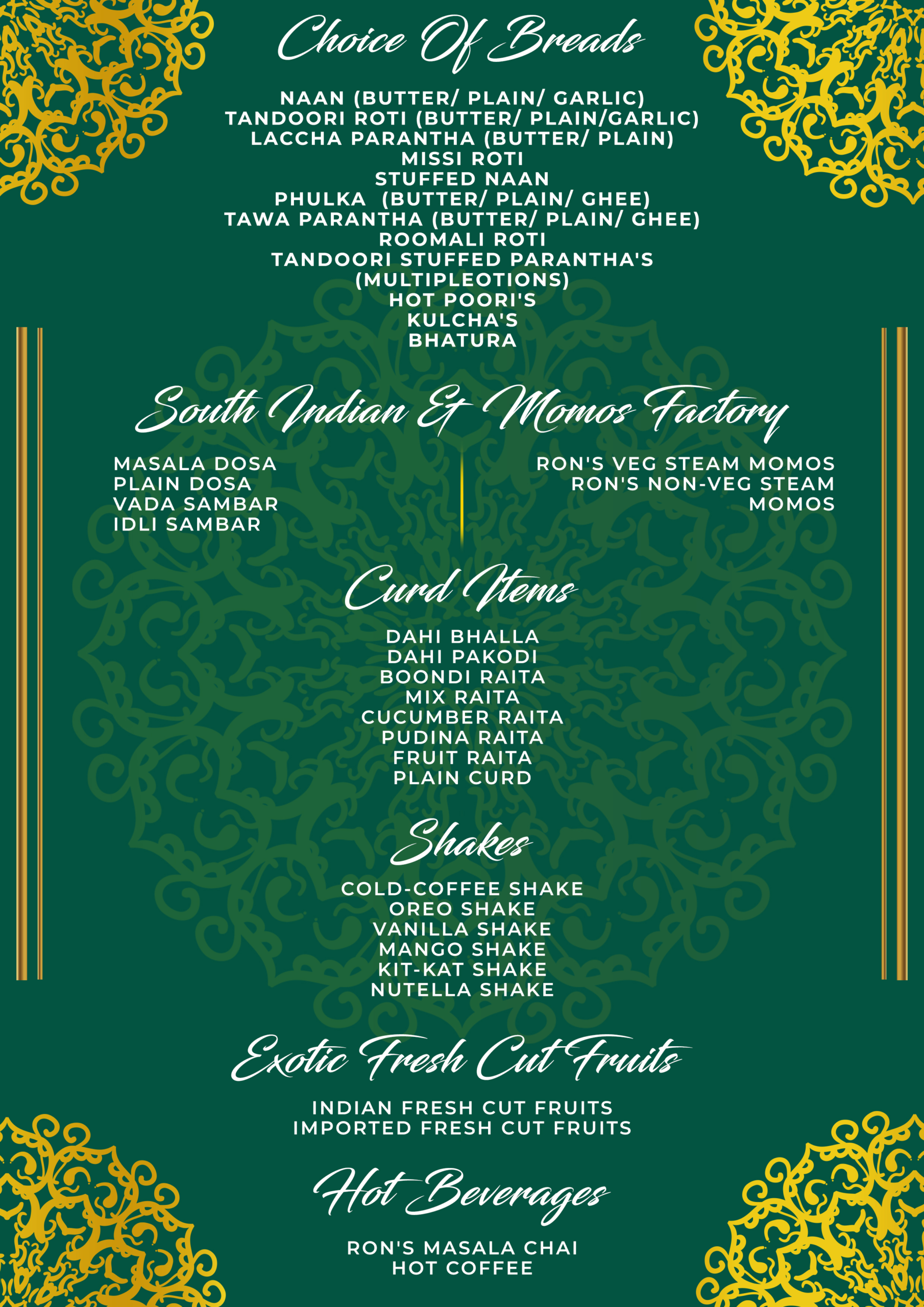 Choice Of Breads

NAAN (BUTTER/ PLAIN/ GARLIC)
TANDOORI ROTI (BUTTER/ PLAIN/GARLIC)
LACCHA PARANTHA (BUTTER/ PLAIN)
MISSI ROTI
STUFFED NAAN
PHULKA (BUTTER/ PLAIN/ GHEE)
TAWA PARANTHA (BUTTER/ PLAIN/ GHEE)
ROOMALI ROTI
TANDOORI STUFFED PARANTHA'S (MULTIPLEOTIONS)
HOT POORI'S
KULCHA'S
BHATURA

South Indian & Momos Factory

MASALA DOSA
PLAIN DOSA
VADA SAMBAR
IDLI SAMBAR

RON'S VEG STEAM MOMOS
RON'S NON-VEG STEAM MOMOS

Curd Items

DAHI BHALLA
DAHI PAKODI
BOONDI RAITA
MIX RAITA
CUCUMBER RAITA
PUDINA RAITA
FRUIT RAITA
PLAIN CURD

Shakes

COLD-COFFEE SHAKE
OREO SHAKE
VANILLA SHAKE
MANGO SHAKE
KIT-KAT SHAKE
NUTELLA SHAKE

Exotic Fresh Cut Fruits

INDIAN FRESH CUT FRUITS
IMPORTED FRESH CUT FRUITS

Hot Beverages

RON'S MASALA CHAI
HOT COFFEE